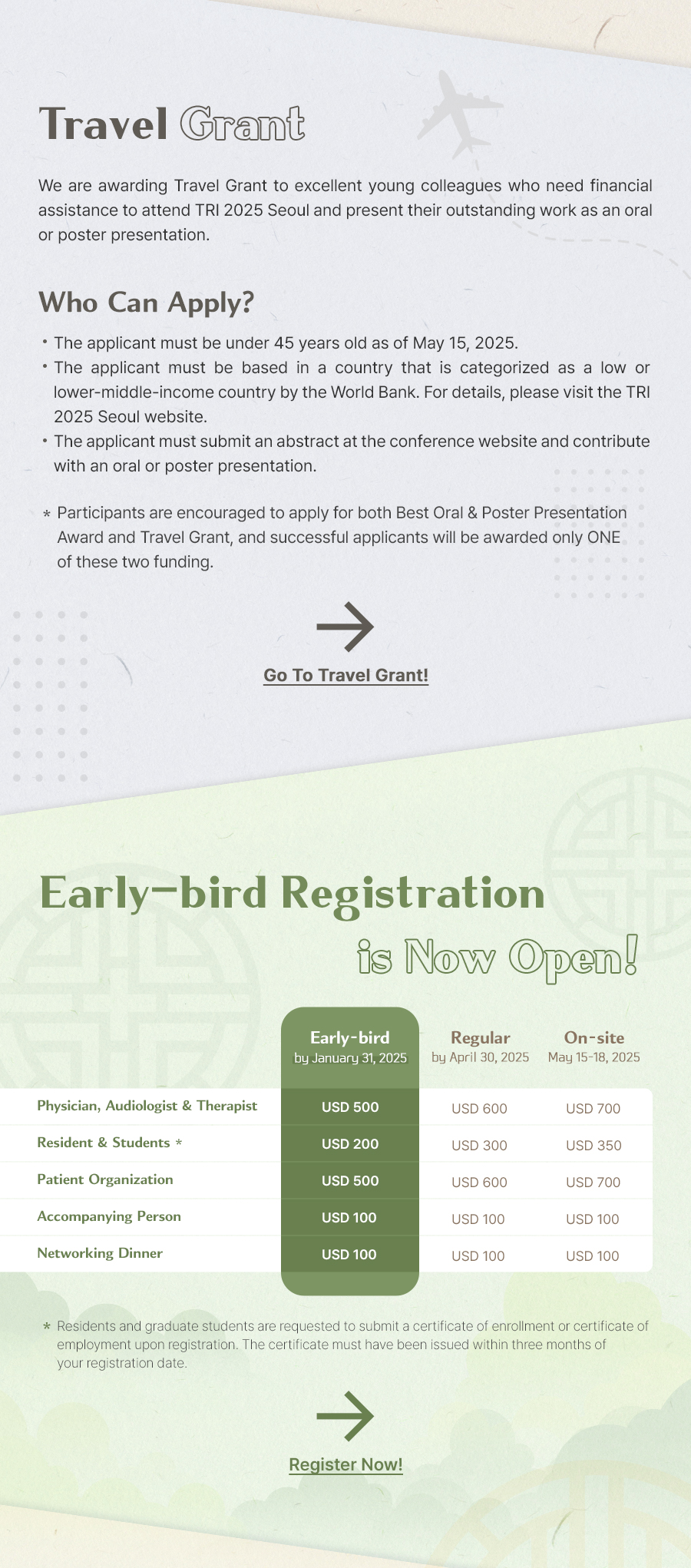 Travel Grant

We are awarding Travel Grant to excellent young colleagues who need financial assistance to attend TRI 2025 Seoul and present their outstanding work as an oral or poster presentation.

Who Can Apply?

• The applicant must be under 45 years old as of May 15, 2025.
• The applicant must be based in a country that is categorized as a low or lower-middle-income country by the World Bank. For details, please visit the TRI 2025 Seoul website.
• The applicant must submit an abstract at the conference website and contribute with an oral or poster presentation.

* Participants are encouraged to apply for both Best Oral & Poster Presentation Award and Travel Grant, and successful applicants will be awarded only ONE of these two funding.

Go To Travel Grant!

Early-bird Registration is Now Open!

| | Early-bird by January 31, 2025 | Regular by April 30, 2025 | On-site May 15-18, 2025 |
|---|---|---|---|
| Physician, Audiologist & Therapist | USD 500 | USD 600 | USD 700 |
| Resident & Students * | USD 200 | USD 300 | USD 350 |
| Patient Organization | USD 500 | USD 600 | USD 700 |
| Accompanying Person | USD 100 | USD 100 | USD 100 |
| Networking Dinner | USD 100 | USD 100 | USD 100 |

* Residents and graduate students are requested to submit a certificate of enrollment or certificate of employment upon registration. The certificate must have been issued within three months of your registration date.

Register Now!